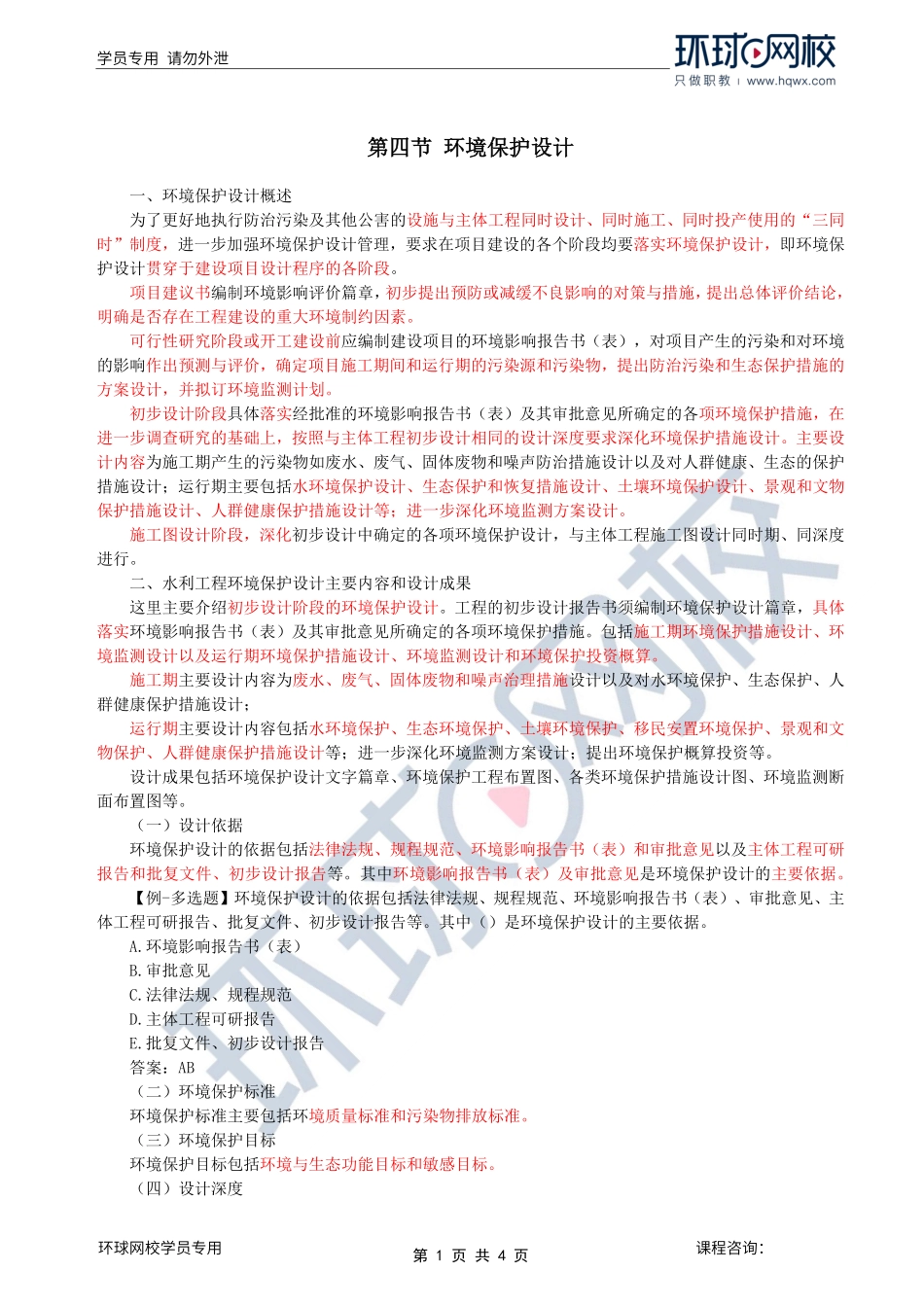 学员专用 请勿外泄

环球网校
只做职教 | www.hqwx.com

第四节 环境保护设计

一、环境保护设计概述

为了更好地执行防治污染及其他公害的设施与主体工程同时设计、同时施工、同时投产使用的“三同时”制度，进一步加强环境保护设计管理，要求在项目建设的各个阶段均要落实环境保护设计，即环境保护设计贯穿于建设项目设计程序的各阶段。

项目建议书编制环境影响评价篇章，初步提出预防或减缓不良影响的对策与措施，提出总体评价结论，明确是否存在工程建设的重大环境制约因素。

可行性研究阶段或开工建设前应编制建设项目的环境影响报告书（表），对项目产生的污染和对环境的影响作出预测与评价，确定项目施工期间和运行期的污染源和污染物，提出防治污染和生态保护措施的方案设计，并拟订环境监测计划。

初步设计阶段具体落实经批准的环境影响报告书（表）及其审批意见所确定的各项环境保护措施，在进一步调查研究的基础上，按照与主体工程初步设计相同的设计深度要求深化环境保护措施设计。主要设计内容为施工期产生的污染物如废水、废气、固体废物和噪声防治措施设计以及对人群健康、生态的保护措施设计；运行期主要包括水环境保护设计、生态保护和恢复措施设计、土壤环境保护设计、景观和文物保护措施设计、人群健康保护措施设计等；进一步深化环境监测方案设计。

施工图设计阶段，深化初步设计中确定的各项环境保护设计，与主体工程施工图设计同时期、同深度进行。

二、水利工程环境保护设计主要内容和设计成果

这里主要介绍初步设计阶段的环境保护设计。工程的初步设计报告书须编制环境保护设计篇章，具体落实环境影响报告书（表）及其审批意见所确定的各项环境保护措施。包括施工期环境保护措施设计、环境监测设计以及运行期环境保护措施设计、环境监测设计和环境保护投资概算。

施工期主要设计内容为废水、废气、固体废物和噪声治理措施设计以及对水环境保护、生态保护、人群健康保护措施设计；

运行期主要设计内容包括水环境保护、生态环境保护、土壤环境保护、移民安置环境保护、景观和文物保护、人群健康保护措施设计等；进一步深化环境监测方案设计；提出环境保护概算投资等。

设计成果包括环境保护设计文字篇章、环境保护工程布置图、各类环境保护措施设计图、环境监测断面布置图等。

（一）设计依据

环境保护设计的依据包括法律法规、规程规范、环境影响报告书（表）和审批意见以及主体工程可研报告和批复文件、初步设计报告等。其中环境影响报告书（表）及审批意见是环境保护设计的主要依据。

【例-多选题】环境保护设计的依据包括法律法规、规程规范、环境影响报告书（表）、审批意见、主体工程可研报告、批复文件、初步设计报告等。其中（）是环境保护设计的主要依据。

A.环境影响报告书（表）

B.审批意见

C.法律法规、规程规范

D.主体工程可研报告

E.批复文件、初步设计报告

答案：AB

（二）环境保护标准

环境保护标准主要包括环境质量标准和污染物排放标准。

（三）环境保护目标

环境保护目标包括环境与生态功能目标和敏感目标。

（四）设计深度

环球网校学员专用 第 1 页 共 4 页 课程咨询：